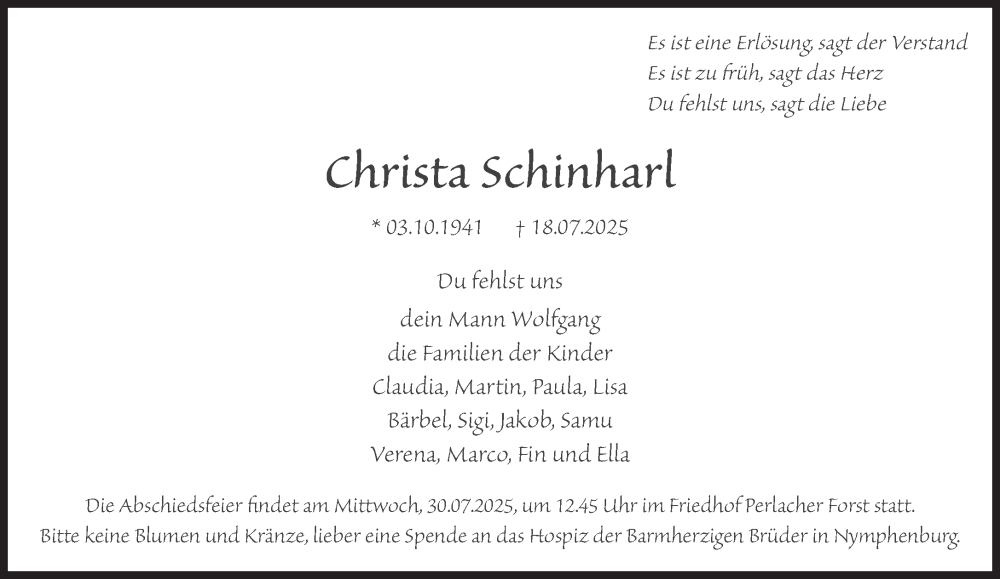 Es ist eine Erlösung, sagt der Verstand
Es ist zu früh, sagt das Herz
Du fehlst uns, sagt die Liebe

Christa Schinharl

* 03.10.1941 † 18.07.2025

Du fehlst uns

dein Mann Wolfgang
die Familien der Kinder
Claudia, Martin, Paula, Lisa
Bärbel, Sigi, Jakob, Samu
Verena, Marco, Fin und Ella

Die Abschiedsfeier findet am Mittwoch, 30.07.2025, um 12.45 Uhr im Friedhof Perlacher Forst statt.
Bitte keine Blumen und Kränze, lieber eine Spende an das Hospiz der Barmherzigen Brüder in Nymphenburg.